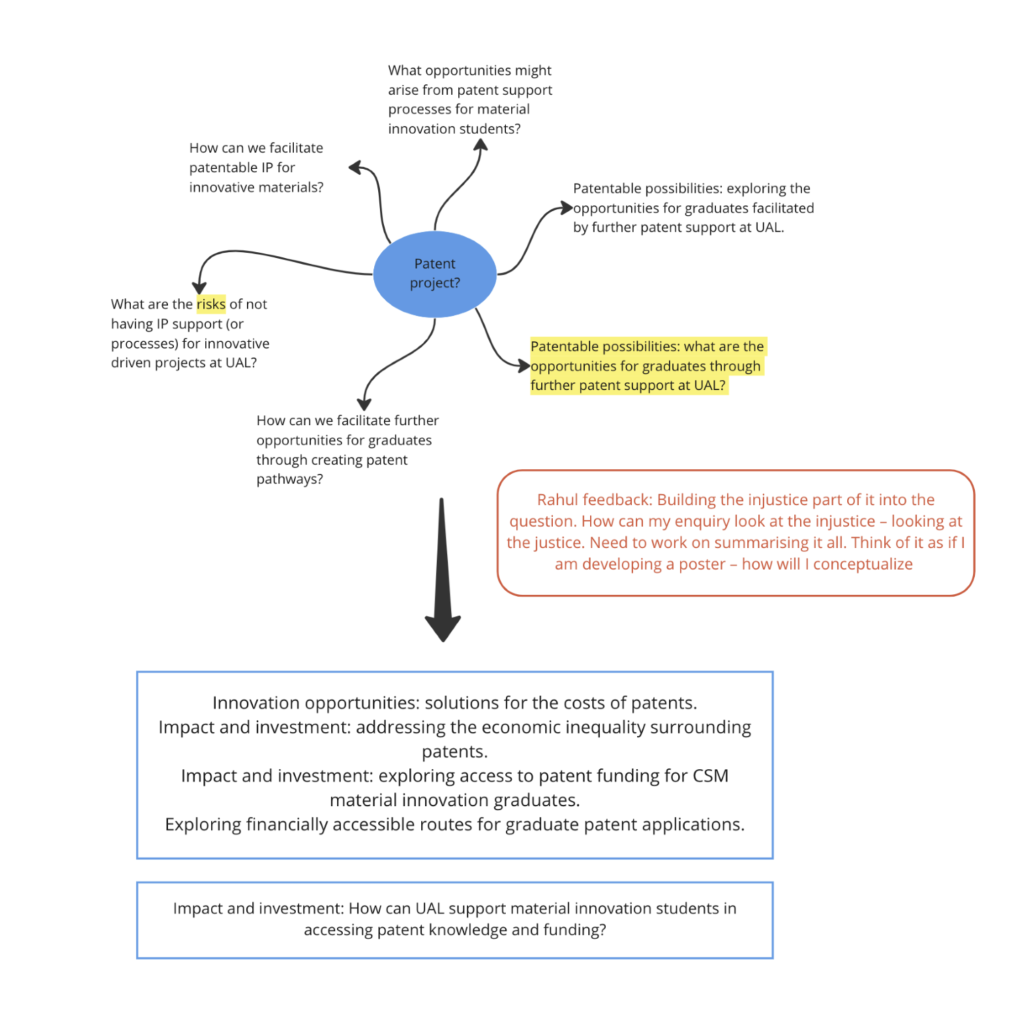 What opportunities might arise from patent support processes for material innovation students?

How can we facilitate patentable IP for innovative materials?

Patentable possibilities: exploring the opportunities for graduates facilitated by further patent support at UAL.

Patent project?

What are the risks of not having IP support (or processes) for innovative driven projects at UAL?

Patentable possibilities: what are the opportunities for graduates through further patent support at UAL?

How can we facilitate further opportunities for graduates through creating patent pathways?

Rahul feedback: Building the injustice part of it into the question. How can my enquiry look at the injustice – looking at the justice. Need to work on summarising it all. Think of it as if I am developing a poster – how will I conceptualize

Innovation opportunities: solutions for the costs of patents.
Impact and investment: addressing the economic inequality surrounding patents.
Impact and investment: exploring access to patent funding for CSM material innovation graduates.
Exploring financially accessible routes for graduate patent applications.

Impact and investment: How can UAL support material innovation students in accessing patent knowledge and funding?